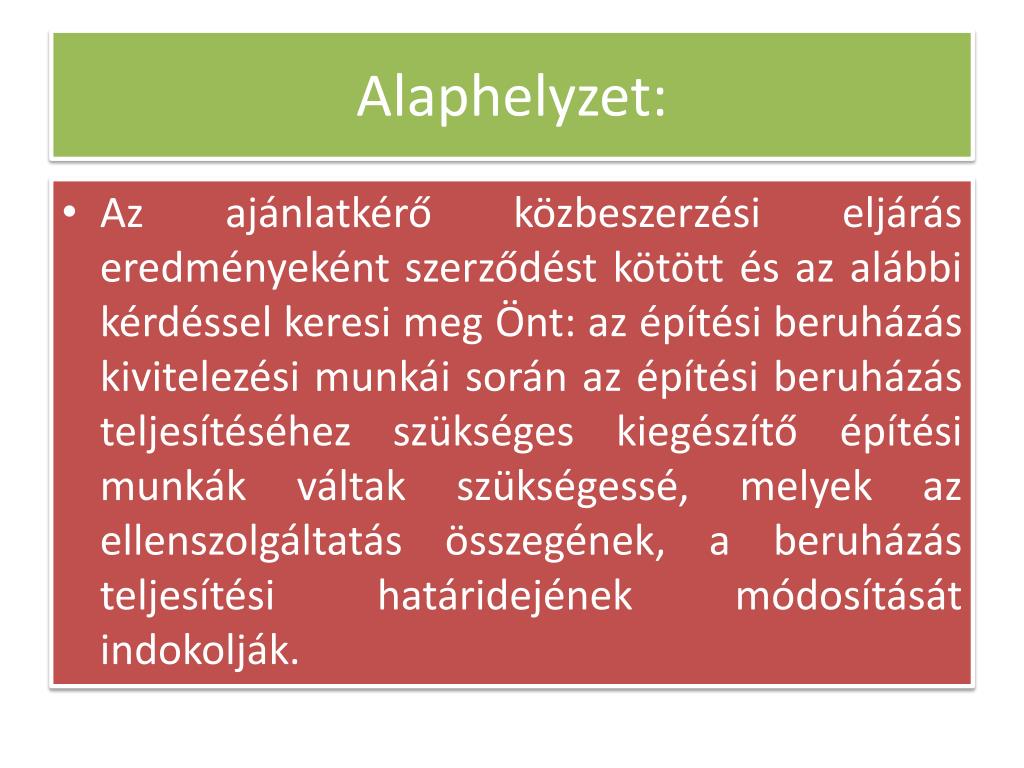 Alaphelyzet:

• Az ajánlatkérő közbeszerzési eljárás eredményeként szerződést kötött és az alábbi kérdéssel keresi meg Önt: az építési beruházás kivitelezési munkái során az építési beruházás teljesítéséhez szükséges kiegészítő építési munkák váltak szükségessé, melyek az ellenszolgáltatás összegének, a beruházás teljesítési határidejének módosítását indokolják.